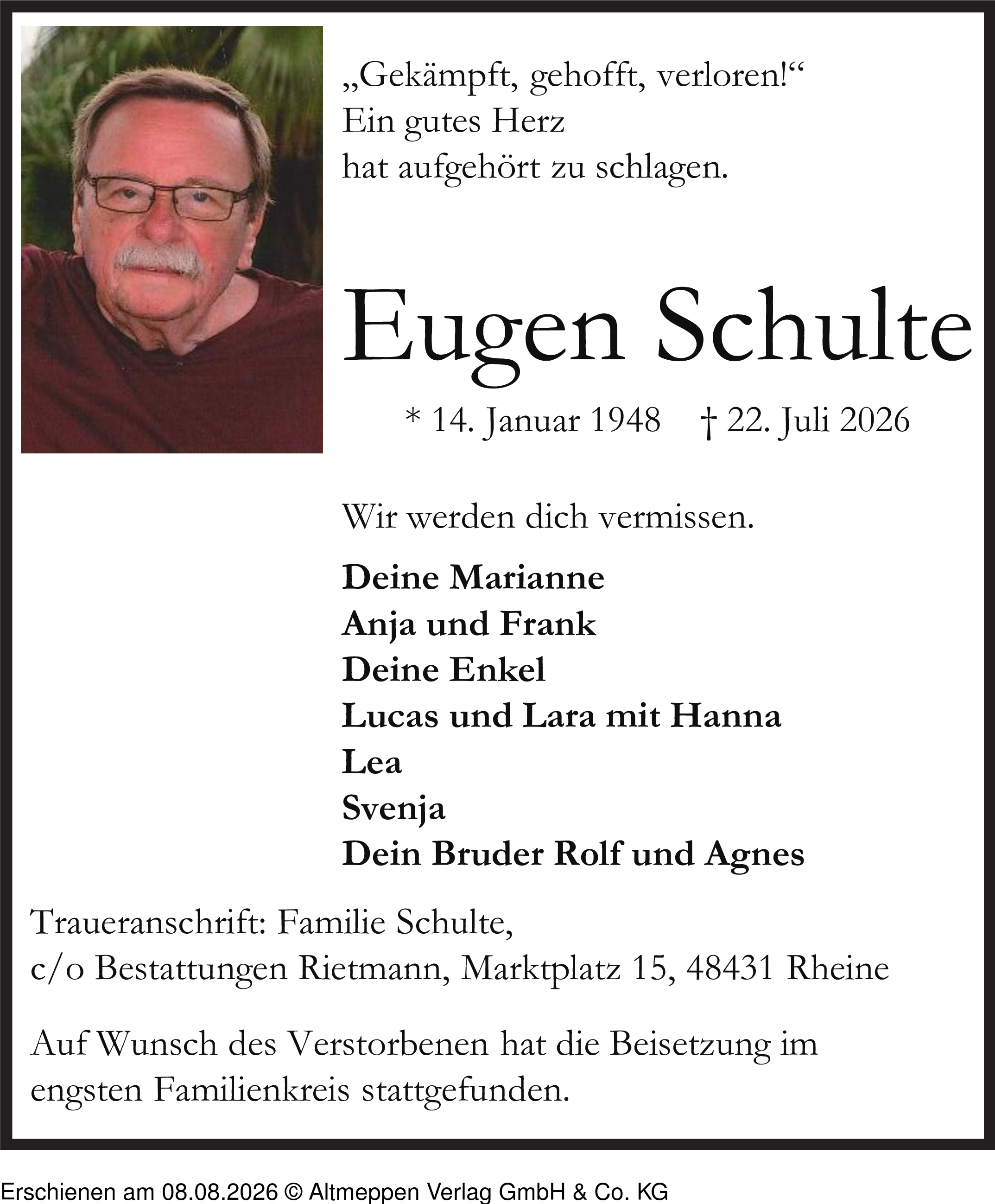 „Gekämpft, gehofft, verloren!“
Ein gutes Herz
hat aufgehört zu schlagen.

Eugen Schulte

* 14. Januar 1948 † 22. Juli 2026

Wir werden dich vermissen.

Deine Marianne
Anja und Frank
Deine Enkel
Lucas und Lara mit Hanna
Lea
Svenja
Dein Bruder Rolf und Agnes

Traueranschrift: Familie Schulte,
c/o Bestattungen Rietmann, Marktplatz 15, 48431 Rheine

Auf Wunsch des Verstorbenen hat die Beisetzung im engsten Familienkreis stattgefunden.

Erschienen am 08.08.2026 © Altmeppen Verlag GmbH & Co. KG